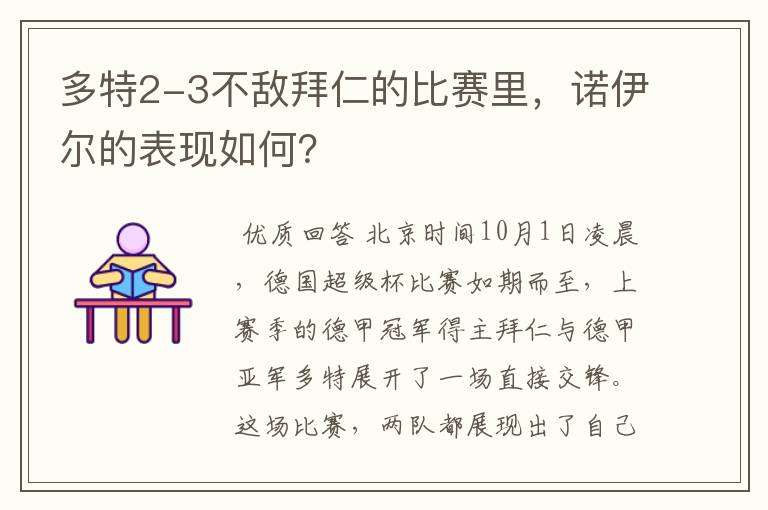 多特2-3不敌拜仁的比赛里，诺伊尔的表现如何？

优质回答 北京时间10月1日凌晨，德国超级杯比赛如期而至，上赛季的德甲冠军得主拜仁与德甲亚军多特展开了一场直接交锋。这场比赛，两队都展现出了自己